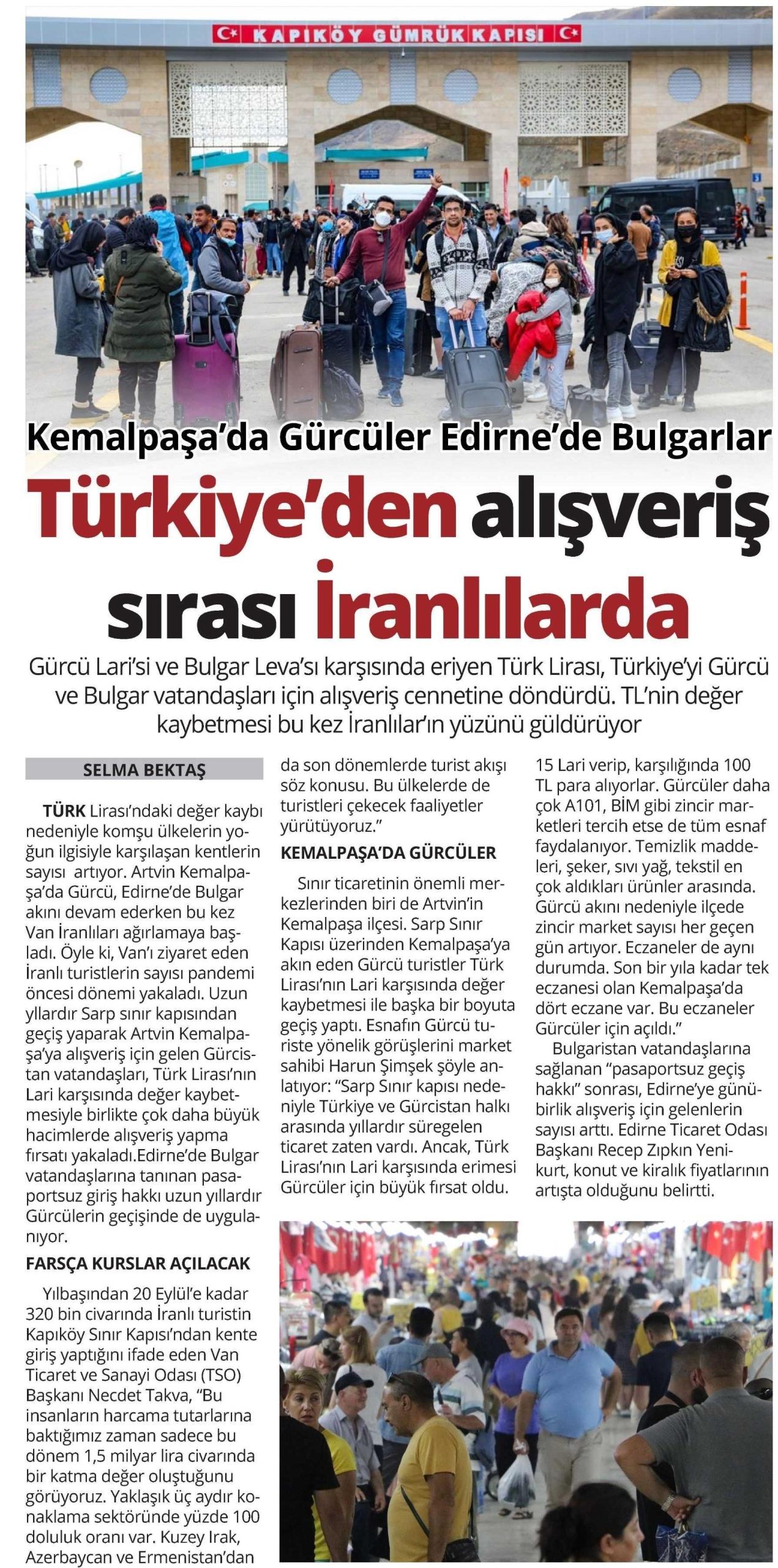 KAPIKÖY GÜMRÜK KAPISI

Kemalpaşa'da Gürcüler Edirne'de Bulgarlar

Türkiye'den alışveriş sırası İranlılarda

Gürcü Lari'si ve Bulgar Leva'sı karşısında eriyen Türk Lirası, Türkiye'yi Gürcü ve Bulgar vatandaşları için alışveriş cennetine döndürdü. TL'nin değer kaybetmesi bu kez İranlılar'ın yüzünü güldürüyor

SELMA BEKTAŞ

TÜRK Lirası'ndaki değer kaybı nedeniyle komşu ülkelerin yoğun ilgisiyle karşılaşan kentlerin sayısı artıyor. Artvin Kemalpaşa'da Gürcü, Edirne'de Bulgar akını devam ederken bu kez Van İranlıları ağırlamaya başladı. Öyle ki, Van'ı ziyaret eden İranlı turistlerin sayısı pandemi öncesi dönemi yakaladı. Uzun yıllardır Sarp sınır kapısından geçiş yaparak Artvin Kemalpaşa'ya alışveriş için gelen Gürcistan vatandaşları, Türk Lirası'nın Lari karşısında değer kaybetmesiyle birlikte çok daha büyük hacimlerde alışveriş yapma fırsatı yakaladı.Edirne'de Bulgar vatandaşlarına tanınan pasaportsuz giriş hakkı uzun yıllardır Gürcülerin geçişinde de uygulanıyor.

FARSÇA KURSLAR AÇILACAK

Yılbaşından 20 Eylül'e kadar 320 bin civarında İranlı turistin Kapıköy Sınır Kapısı'ndan kente giriş yaptığını ifade eden Van Ticaret ve Sanayi Odası (TSO) Başkanı Necdet Takva, "Bu insanların harcama tutarlarına baktığımız zaman sadece bu dönem 1,5 milyar lira civarında bir katma değer oluştuğunu görüyoruz. Yaklaşık üç aydır konaklama sektöründe yüzde 100 doluluk oranı var. Kuzey Irak, Azerbaycan ve Ermenistan'dan da son dönemlerde turist akışı söz konusu. Bu ülkelerde de turistleri çekecek faaliyetler yürütüyoruz."

KEMALPAŞA'DA GÜRCÜLER

Sınır ticaretinin önemli merkezlerinden biri de Artvin'in Kemalpaşa ilçesi. Sarp Sınır Kapısı üzerinden Kemalpaşa'ya akın eden Gürcü turistler Türk Lirası'nın Lari karşısında değer kaybetmesi ile başka bir boyuta geçiş yaptı. Esnafın Gürcü turiste yönelik görüşlerini market sahibi Harun Şimşek şöyle anlatıyor: "Sarp Sınır kapısı nedeniyle Türkiye ve Gürcistan halkı arasında yıllardır süregelen ticaret zaten vardı. Ancak, Türk Lirası'nın Lari karşısında erimesi Gürcüler için büyük fırsat oldu. 15 Lari verip, karşılığında 100 TL para alıyorlar. Gürcüler daha çok A101, BİM gibi zincir marketleri tercih etse de tüm esnaf faydalanıyor. Temizlik maddeleri, şeker, sıvı yağ, tekstil en çok aldıkları ürünler arasında. Gürcü akını nedeniyle ilçede zincir market sayısı her geçen gün artıyor. Eczaneler de aynı durumda. Son bir yıla kadar tek eczanesi olan Kemalpaşa'da dört eczane var. Bu eczaneler Gürcüler için açıldı."

Bulgaristan vatandaşlarına sağlanan "pasaportsuz geçiş hakkı" sonrası, Edirne'ye günübirlik alışveriş için gelenlerin sayısı arttı. Edirne Ticaret Odası Başkanı Recep Zıpkın Yenikurt, konut ve kiralık fiyatlarının artışta olduğunu belirtti.